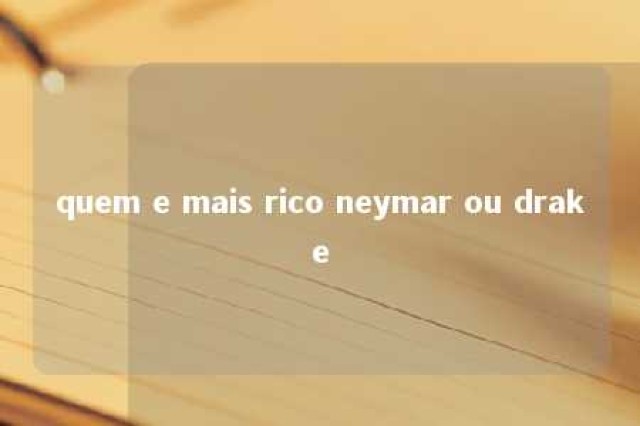 quem e mais rico neymar ou drake